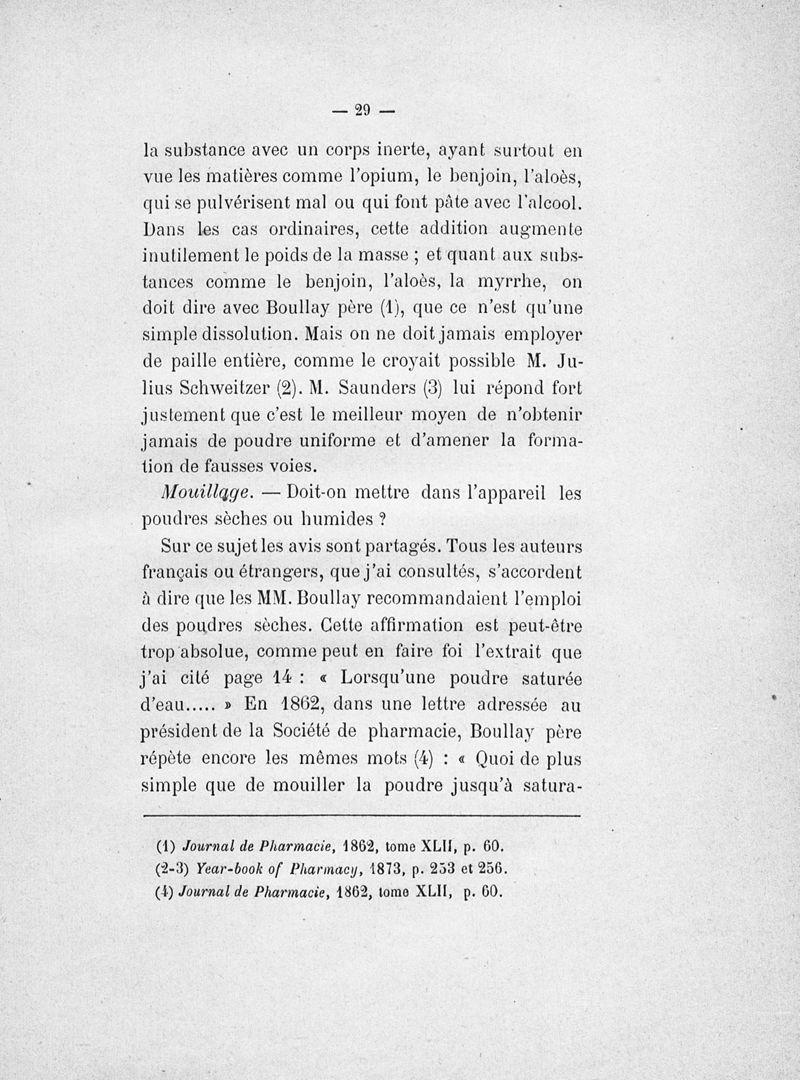 — 29 —

la substance avec un corps inerte, ayant surtout en vue les matières comme l'opium, le benjoin, l'aloès, qui se pulvérisent mal ou qui font pâte avec l'alcool. Dans les cas ordinaires, cette addition augmente inutilement le poids de la masse ; et quant aux substances comme le benjoin, l'aloès, la myrrhe, on doit dire avec Boullay père (1), que ce n'est qu'une simple dissolution. Mais on ne doit jamais employer de paille entière, comme le croyait possible M. Julius Schweitzer (2). M. Saunders (3) lui répond fort justement que c'est le meilleur moyen de n'obtenir jamais de poudre uniforme et d'amener la formation de fausses voies.

Mouillage. — Doit-on mettre dans l'appareil les poudres sèches ou humides ?

Sur ce sujet les avis sont partagés. Tous les auteurs français ou étrangers, que j'ai consultés, s'accordent à dire que les MM. Boullay recommandaient l'emploi des poudres sèches. Cette affirmation est peut-être trop absolue, comme peut en faire foi l'extrait que j'ai cité page 14 : « Lorsqu'une poudre saturée d'eau..... » En 1862, dans une lettre adressée au président de la Société de pharmacie, Boullay père répète encore les mêmes mots (4) : « Quoi de plus simple que de mouiller la poudre jusqu'à satura-

(1) Journal de Pharmacie, 1862, tome XLII, p. 60.
(2-3) Year-book of Pharmacy, 1873, p. 253 et 256.
(4) Journal de Pharmacie, 1862, tome XLII, p. 60.